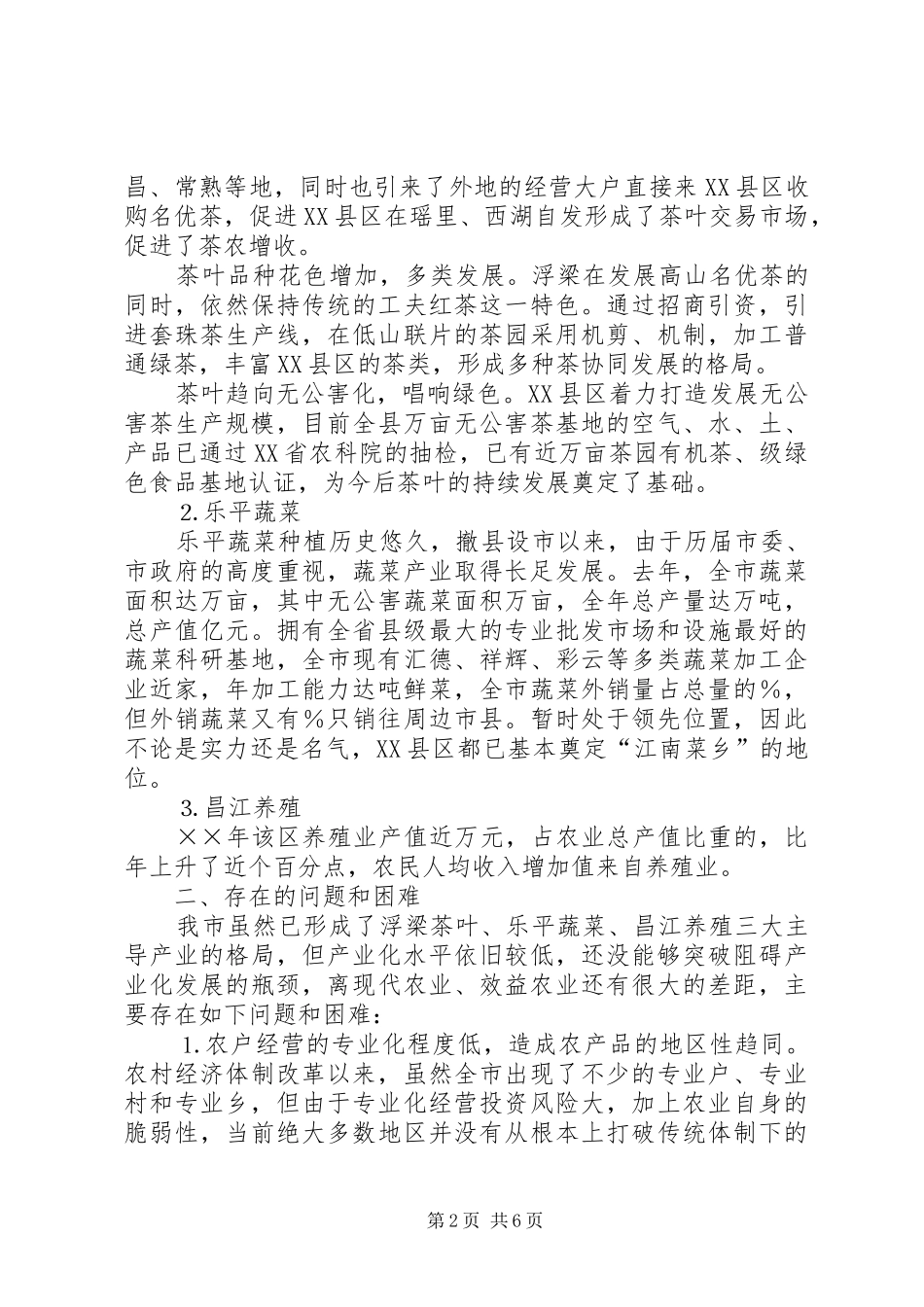 昌、常熟等地，同时也引来了外地的经营大户直接来XX县区收购名优茶，促进XX县区在瑶里、西湖自发形成了茶叶交易市场，促进了茶农增收。

茶叶品种花色增加，多类发展。浮梁在发展高山名优茶的同时，依然保持传统的工夫红茶这一特色。通过招商引资，引进套珠茶生产线，在低山联片的茶园采用机剪、机制，加工普通绿茶，丰富XX县区的茶类，形成多种茶协同发展的格局。

茶叶趋向无公害化，唱响绿色。XX县区着力打造发展无公害茶生产规模，目前全县万亩无公害茶基地的空气、水、土、产品已通过XX省农科院的抽检，已有近万亩茶园有机茶、级绿色食品基地认证，为今后茶叶的持续发展奠定了基础。

2.乐平蔬菜

乐平蔬菜种植历史悠久，撤县设市以来，由于历届市委、市政府的高度重视，蔬菜产业取得长足发展。去年，全市蔬菜面积达万亩，其中无公害蔬菜面积万亩，全年总产量达万吨，总产值亿元。拥有全省县级最大的专业批发市场和设施最好的蔬菜科研基地，全市现有汇德、祥辉、彩云等多类蔬菜加工企业近家，年加工能力达吨鲜菜，全市蔬菜外销量占总量的%，但外销蔬菜又有%只销往周边市县。暂时处于领先位置，因此不论是实力还是名气，XX县区都已基本奠定“江南菜乡”的地位。

3.昌江养殖

××年该区养殖业产值近万元，占农业总产值比重的，比年上升了近个百分点，农民人均收入增加值来自养殖业。

二、存在的问题和困难

我市虽然已形成了浮梁茶叶、乐平蔬菜、昌江养殖三大主导产业的格局，但产业化水平依旧较低，还没能够突破阻碍产业化发展的瓶颈，离现代农业、效益农业还有很大的差距，主要存在如下问题和困难：

1.农户经营的专业化程度低，造成农产品的地区性趋同。农村经济体制改革以来，虽然全市出现了不少的专业户、专业村和专业乡，但由于专业化经营投资风险大，加上农业自身的脆弱性，当前绝大多数地区并没有从根本上打破传统体制下的

第2页 共6页